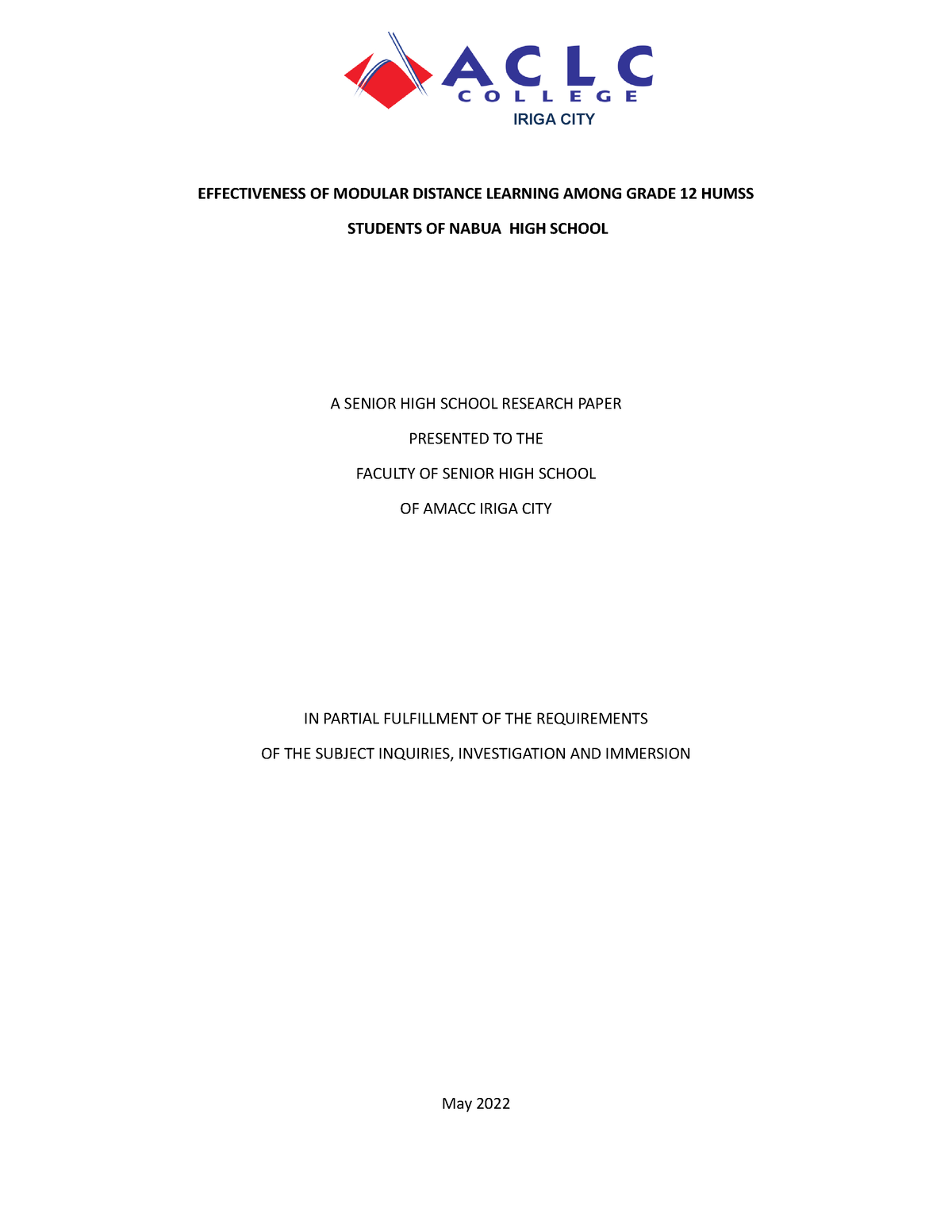 ACLC
COLLEGE
IRIGA CITY

EFFECTIVENESS OF MODULAR DISTANCE LEARNING AMONG GRADE 12 HUMSS

STUDENTS OF NABUA HIGH SCHOOL

A SENIOR HIGH SCHOOL RESEARCH PAPER

PRESENTED TO THE

FACULTY OF SENIOR HIGH SCHOOL

OF AMACC IRIGA CITY

IN PARTIAL FULFILLMENT OF THE REQUIREMENTS

OF THE SUBJECT INQUIRIES, INVESTIGATION AND IMMERSION

May 2022